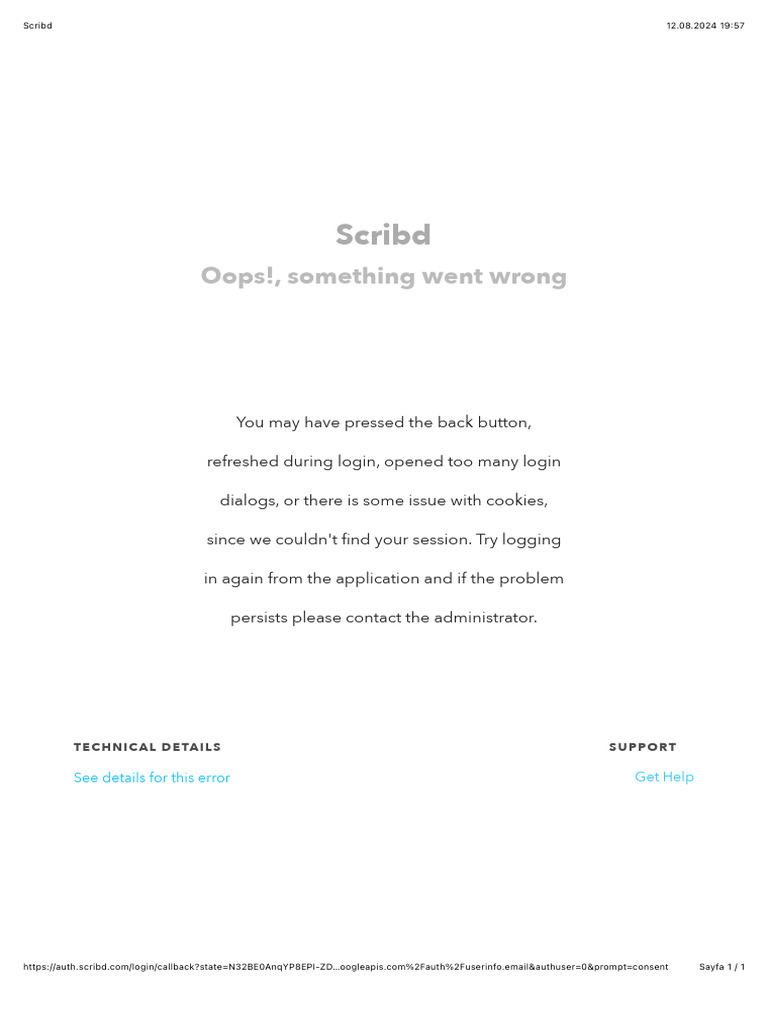 Scribd

12.08.2024 19:57

Scribd

Oops!, something went wrong

You may have pressed the back button, refreshed during login, opened too many login dialogs, or there is some issue with cookies, since we couldn't find your session. Try logging in again from the application and if the problem persists please contact the administrator.

TECHNICAL DETAILS

See details for this error

SUPPORT

Get Help

https://auth.scribd.com/login/callback?state=N32BE0AnqYP8EPI-ZD...oogleapis.com%2Fauth%2Fuserinfo.email&authuser=0&prompt=consent

Sayfa 1 / 1